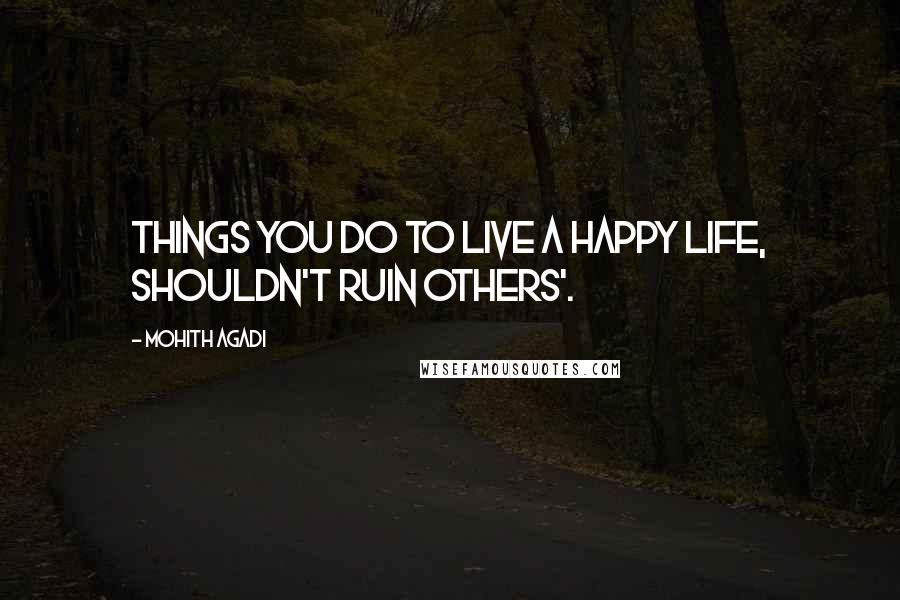 THINGS YOU DO TO LIVE A HAPPY LIFE, SHOULDN'T RUIN OTHERS'.

- MOHITH AGADI

WISEFAMOUSQUOTES.COM